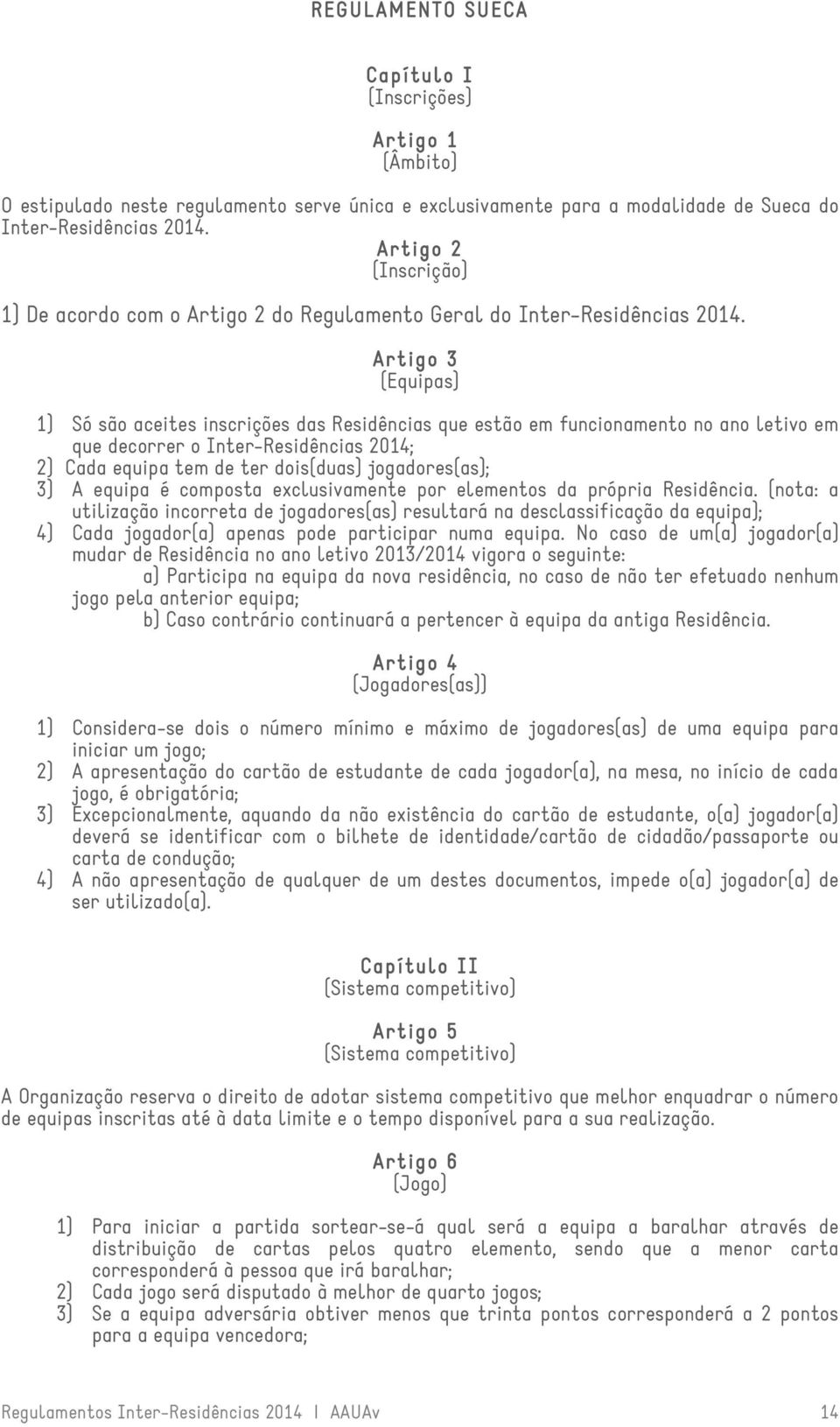 REGULAMENTO SUECA

Capítulo I
(Inscrições)

Artigo 1
(Âmbito)

O estipulado neste regulamento serve única e exclusivamente para a modalidade de Sueca do Inter-Residências 2014.

Artigo 2
(Inscrição)

1) De acordo com o Artigo 2 do Regulamento Geral do Inter-Residências 2014.

Artigo 3
(Equipas)

1) Só são aceites inscrições das Residências que estão em funcionamento no ano letivo em que decorrer o Inter-Residências 2014;
2) Cada equipa tem de ter dois(duas) jogadores(as);
3) A equipa é composta exclusivamente por elementos da própria Residência. (nota: a utilização incorreta de jogadores(as) resultará na desclassificação da equipa);
4) Cada jogador(a) apenas pode participar numa equipa. No caso de um(a) jogador(a) mudar de Residência no ano letivo 2013/2014 vigora o seguinte:
a) Participa na equipa da nova residência, no caso de não ter efetuado nenhum jogo pela anterior equipa;
b) Caso contrário continuará a pertencer à equipa da antiga Residência.

Artigo 4
(Jogadores(as))

1) Considera-se dois o número mínimo e máximo de jogadores(as) de uma equipa para iniciar um jogo;
2) A apresentação do cartão de estudante de cada jogador(a), na mesa, no início de cada jogo, é obrigatória;
3) Excepcionalmente, aquando da não existência do cartão de estudante, o(a) jogador(a) deverá se identificar com o bilhete de identidade/cartão de cidadão/passaporte ou carta de condução;
4) A não apresentação de qualquer de um destes documentos, impede o(a) jogador(a) de ser utilizado(a).

Capítulo II
(Sistema competitivo)

Artigo 5
(Sistema competitivo)

A Organização reserva o direito de adotar sistema competitivo que melhor enquadrar o número de equipas inscritas até à data limite e o tempo disponível para a sua realização.

Artigo 6
(Jogo)

1) Para iniciar a partida sortear-se-á qual será a equipa a baralhar através de distribuição de cartas pelos quatro elemento, sendo que a menor carta corresponderá à pessoa que irá baralhar;
2) Cada jogo será disputado à melhor de quarto jogos;
3) Se a equipa adversária obtiver menos que trinta pontos corresponderá a 2 pontos para a equipa vencedora;

Regulamentos Inter-Residências 2014 | AAUAv 14